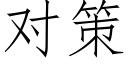 对策